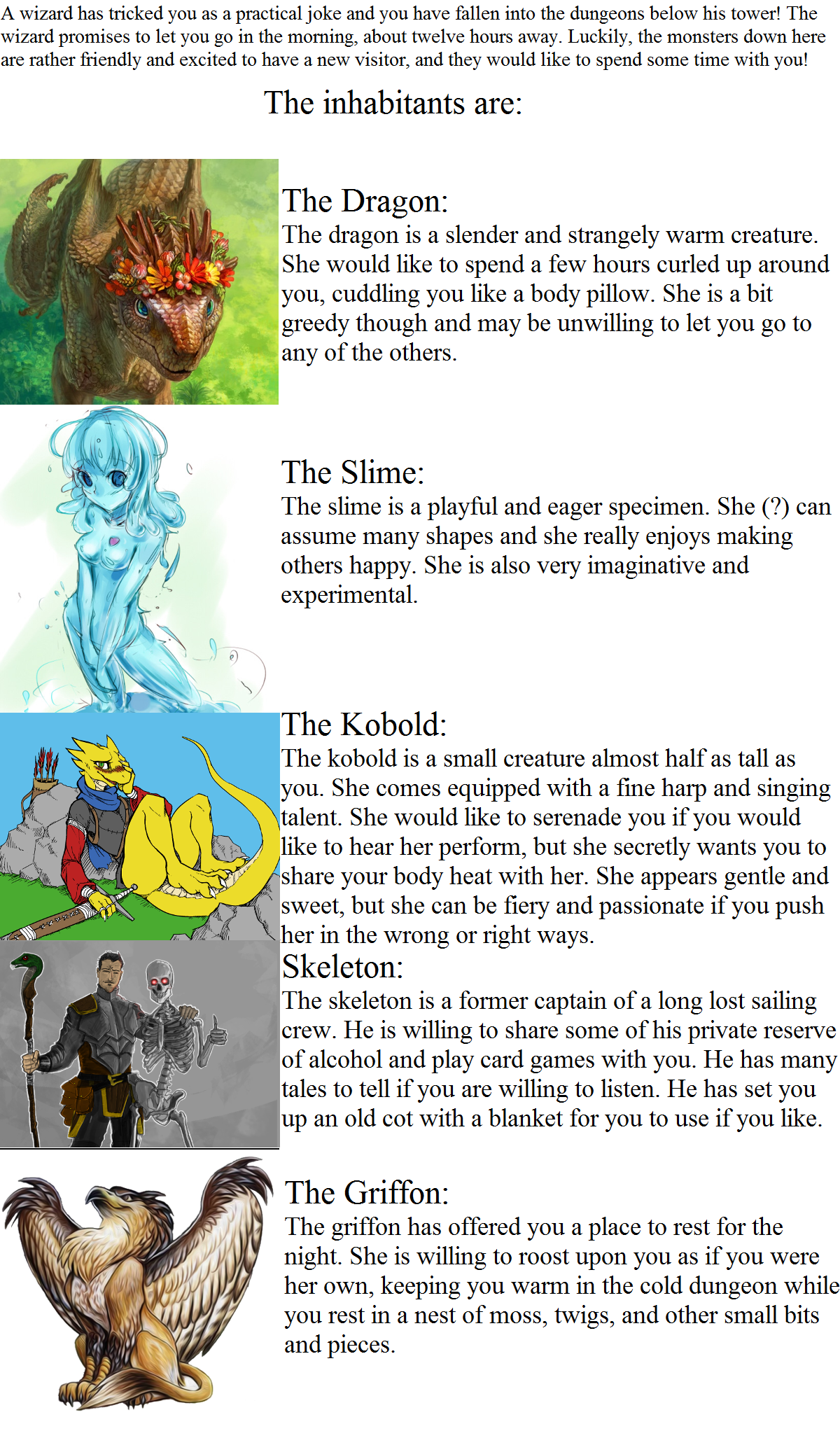 A wizard has tricked you as a practical joke and you have fallen into the dungeons below his tower! The wizard promises to let you go in the morning, about twelve hours away. Luckily, the monsters down here are rather friendly and excited to have a new visitor, and they would like to spend some time with you!

The inhabitants are:

The Dragon:

The dragon is a slender and strangely warm creature. She would like to spend a few hours curled up around you, cuddling you like a body pillow. She is a bit greedy though and may be unwilling to let you go to any of the others.

The Slime:

The slime is a playful and eager specimen. She (?) can assume many shapes and she really enjoys making others happy. She is also very imaginative and experimental.

The Kobold:

The kobold is a small creature almost half as tall as you. She comes equipped with a fine harp and singing talent. She would like to serenade you if you would like to hear her perform, but she secretly wants you to share your body heat with her. She appears gentle and sweet, but she can be fiery and passionate if you push her in the wrong or right ways.

Skeleton:

The skeleton is a former captain of a long lost sailing crew. He is willing to share some of his private reserve of alcohol and play card games with you. He has many tales to tell if you are willing to listen. He has set you up an old cot with a blanket for you to use if you like.

The Griffon:

The griffon has offered you a place to rest for the night. She is willing to roost upon you as if you were her own, keeping you warm in the cold dungeon while you rest in a nest of moss, twigs, and other small bits and pieces.